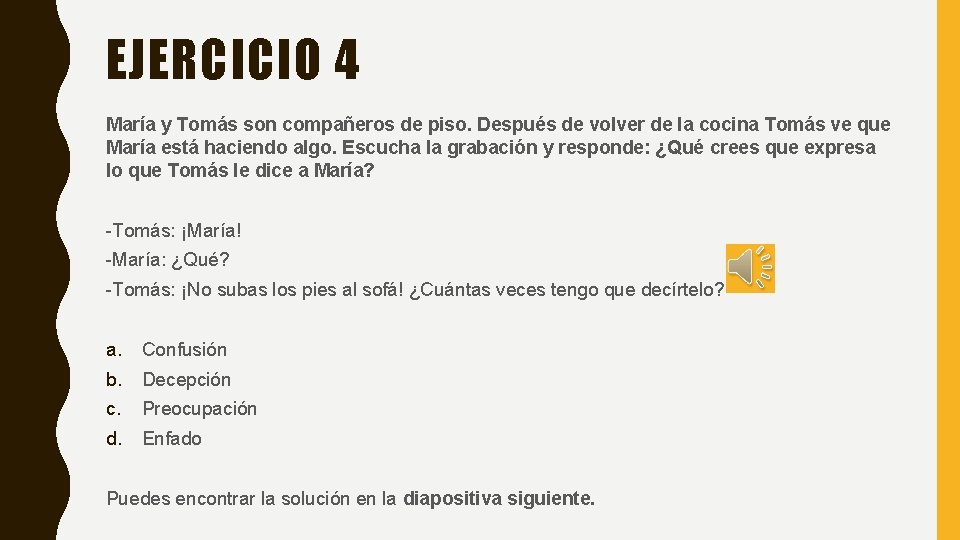 EJERCICIO 4

María y Tomás son compañeros de piso. Después de volver de la cocina Tomás ve que María está haciendo algo. Escucha la grabación y responde: ¿Qué crees que expresa lo que Tomás le dice a María?

-Tomás: ¡María!

-María: ¿Qué?

-Tomás: ¡No subas los pies al sofá! ¿Cuántas veces tengo que decírtelo?

a. Confusión
b. Decepción
c. Preocupación
d. Enfado

Puedes encontrar la solución en la diapositiva siguiente.